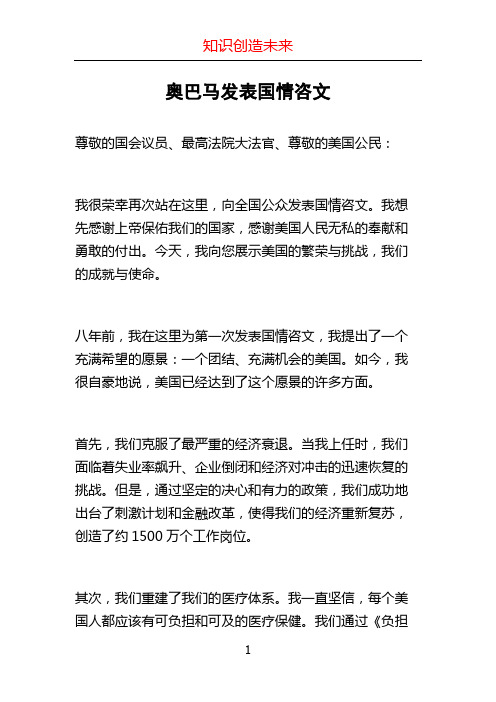 知识创造未来

奥巴马发表国情咨文

尊敬的国会议员、最高法院大法官、尊敬的美国公民：

我很荣幸再次站在这里，向全国公众发表国情咨文。我想先感谢上帝保佑我们的国家，感谢美国人民无私的奉献和勇敢的付出。今天，我向您展示美国的繁荣与挑战，我们的成就与使命。

八年前，我在这里为第一次发表国情咨文，我提出了一个充满希望的愿景：一个团结、充满机会的美国。如今，我很自豪地说，美国已经达到了这个愿景的许多方面。

首先，我们克服了最严重的经济衰退。当我上任时，我们面临着失业率飙升、企业倒闭和经济对冲击的迅速恢复的挑战。但是，通过坚定的决心和有力的政策，我们成功地出台了刺激计划和金融改革，使得我们的经济重新复苏，创造了约 1500 万个工作岗位。

其次，我们重建了我们的医疗体系。我一直坚信，每个美国人都应该有可负担和可及的医疗保健。我们通过《负担

1